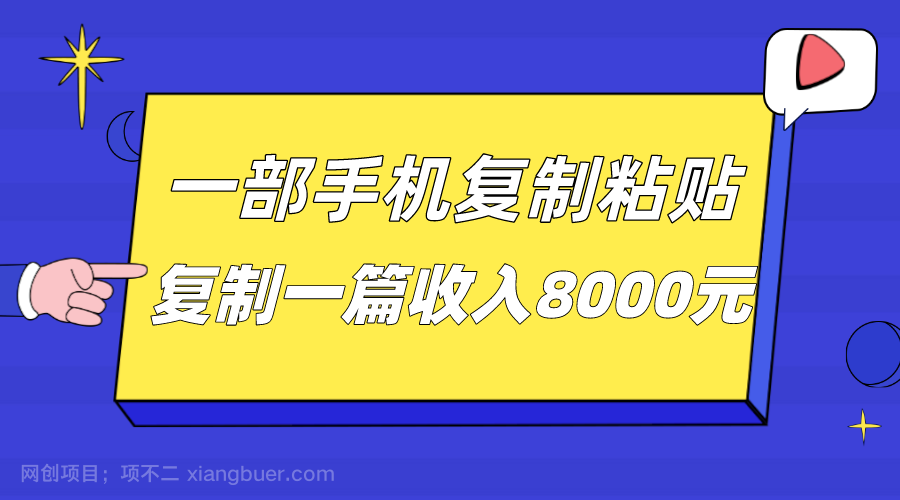 一部手机复制粘贴
复制一篇收入8000元

网创项目；项不二 xiangbuer.com